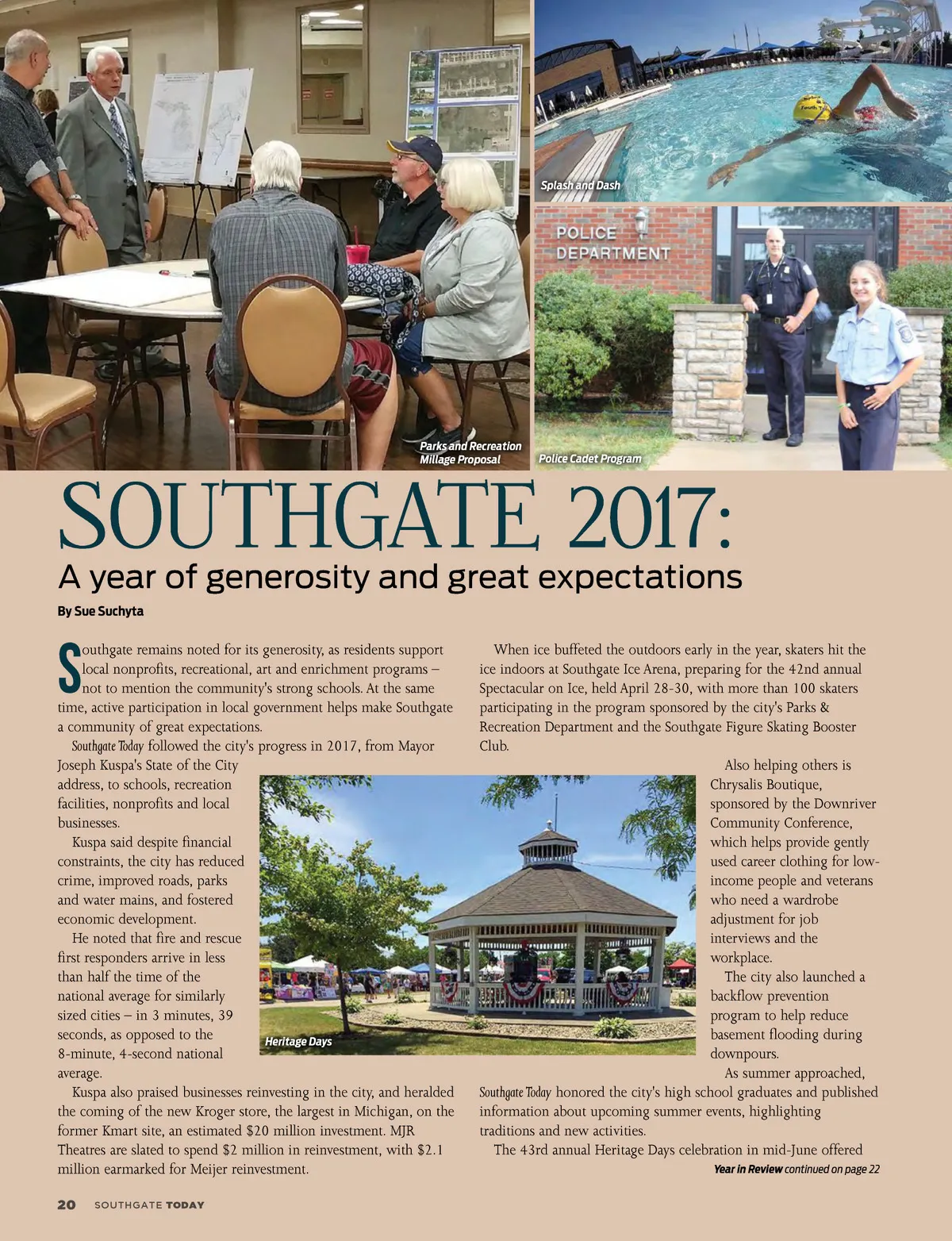 Parks and Recreation Millage Proposal

Splash and Dash

POLICE DEPARTMENT

Police Cadet Program

SOUTHGATE 2017:

A year of generosity and great expectations

By Sue Suchyta

Southgate remains noted for its generosity, as residents support local nonprofits, recreational, art and enrichment programs – not to mention the community's strong schools. At the same time, active participation in local government helps make Southgate a community of great expectations.

Southgate Today followed the city's progress in 2017, from Mayor Joseph Kuspa's State of the City address, to schools, recreation facilities, nonprofits and local businesses.

Kuspa said despite financial constraints, the city has reduced crime, improved roads, parks and water mains, and fostered economic development.

He noted that fire and rescue first responders arrive in less than half the time of the national average for similarly sized cities – in 3 minutes, 39 seconds, as opposed to the 8-minute, 4-second national average.

Kuspa also praised businesses reinvesting in the city, and heralded the coming of the new Kroger store, the largest in Michigan, on the former Kmart site, an estimated $20 million investment. MJR Theatres are slated to spend $2 million in reinvestment, with $2.1 million earmarked for Meijer reinvestment.

Heritage Days

When ice buffeted the outdoors early in the year, skaters hit the ice indoors at Southgate Ice Arena, preparing for the 42nd annual Spectacular on Ice, held April 28-30, with more than 100 skaters participating in the program sponsored by the city's Parks & Recreation Department and the Southgate Figure Skating Booster Club.

Also helping others is Chrysalis Boutique, sponsored by the Downriver Community Conference, which helps provide gently used career clothing for low-income people and veterans who need a wardrobe adjustment for job interviews and the workplace.

The city also launched a backflow prevention program to help reduce basement flooding during downpours.

As summer approached, Southgate Today honored the city's high school graduates and published information about upcoming summer events, highlighting traditions and new activities.

The 43rd annual Heritage Days celebration in mid-June offered

Year in Review continued on page 22

20 SOUTHGATE TODAY